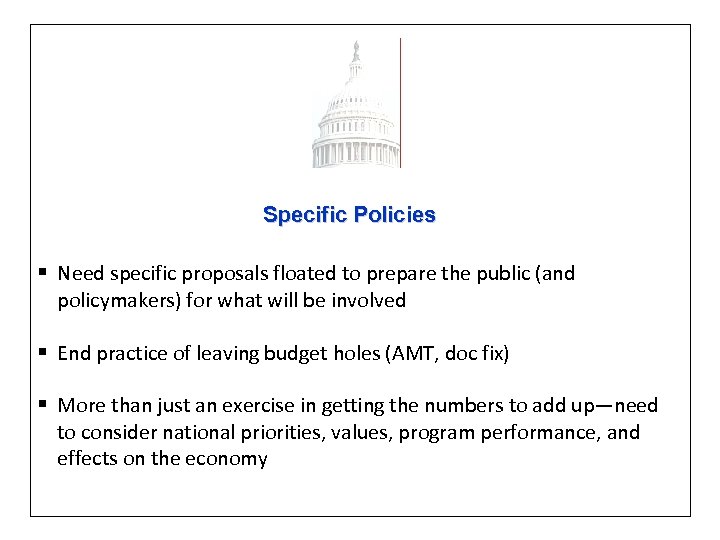 Specific Policies

▪ Need specific proposals floated to prepare the public (and policymakers) for what will be involved

▪ End practice of leaving budget holes (AMT, doc fix)

▪ More than just an exercise in getting the numbers to add up—need to consider national priorities, values, program performance, and effects on the economy